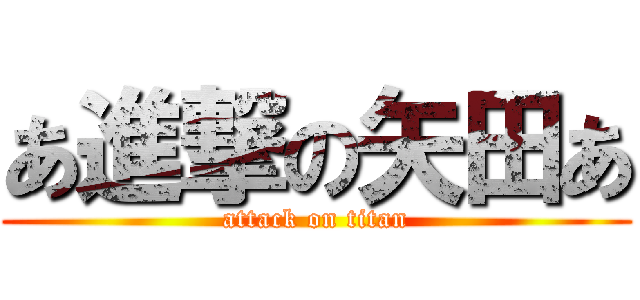 あ進撃の矢田あ
attack on titan